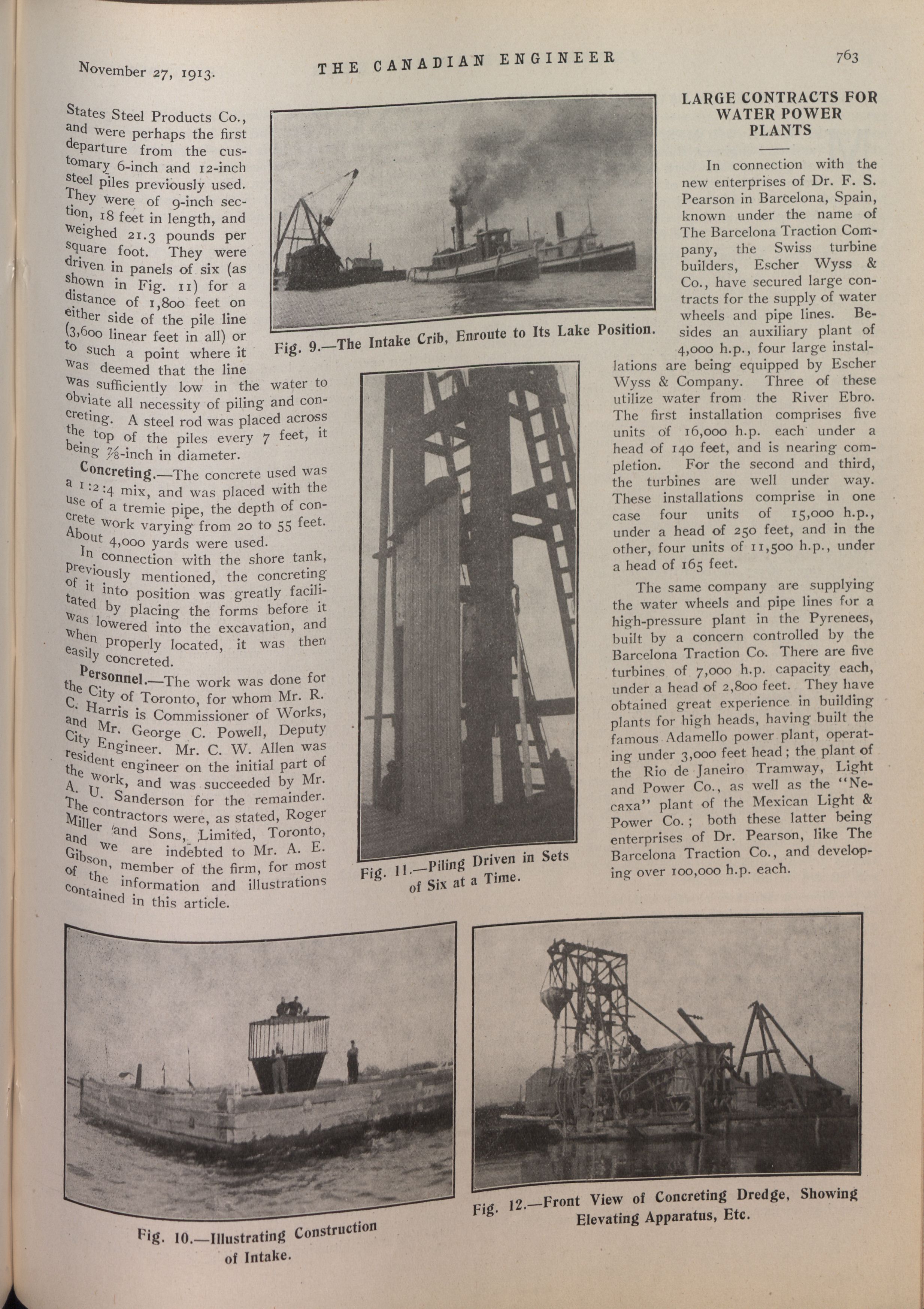 November 27, 1913.

THE CANADIAN ENGINEER

763

States Steel Products Co., and were perhaps the first departure from the customary 6-inch and 12-inch steel piles previously used. They were of 9-inch section, 18 feet in length, and weighed 21.3 pounds per square foot. They were driven in panels of six (as shown in Fig. 11) for a distance of 1,800 feet on either side of the pile line (3,600 linear feet in all) or to such a point where it was deemed that the line was sufficiently low in the water to obviate all necessity of piling and concreting. A steel rod was placed across the top of the piles every 7 feet, it being ⅞-inch in diameter.

Concreting.—The concrete used was a 1:2:4 mix, and was placed with the use of a tremie pipe, the depth of concrete work varying from 20 to 55 feet. About 4,000 yards were used.

In connection with the shore tank, previously mentioned, the concreting of it into position was greatly facilitated by placing the forms before it was lowered into the excavation, and when properly located, it was then easily concreted.

Personnel.—The work was done for the City of Toronto, for whom Mr. R. C. Harris is Commissioner of Works, and Mr. George C. Powell, Deputy City Engineer. Mr. C. W. Allen was resident engineer on the initial part of the work, and was succeeded by Mr. A. U. Sanderson for the remainder. The contractors were, as stated, Roger Miller and Sons, Limited, Toronto, and we are indebted to Mr. A. E. Gibson, member of the firm, for most of the information and illustrations contained in this article.

Fig. 9.—The Intake Crib, Enroute to Its Lake Position.

Fig. 11.—Piling Driven in Sets of Six at a Time.

LARGE CONTRACTS FOR WATER POWER PLANTS

In connection with the new enterprises of Dr. F. S. Pearson in Barcelona, Spain, known under the name of The Barcelona Traction Company, the Swiss turbine builders, Escher Wyss & Co., have secured large contracts for the supply of water wheels and pipe lines. Besides an auxiliary plant of 4,000 h.p., four large installations are being equipped by Escher Wyss & Company. Three of these utilize water from the River Ebro. The first installation comprises five units of 16,000 h.p. each under a head of 140 feet, and is nearing completion. For the second and third, the turbines are well under way. These installations comprise in one case four units of 15,000 h.p., under a head of 250 feet, and in the other, four units of 11,500 h.p., under a head of 165 feet.

The same company are supplying the water wheels and pipe lines for a high-pressure plant in the Pyrenees, built by a concern controlled by the Barcelona Traction Co. There are five turbines of 7,000 h.p. capacity each, under a head of 2,800 feet. They have obtained great experience in building plants for high heads, having built the famous Adamello power plant, operating under 3,000 feet head; the plant of the Rio de Janeiro Tramway, Light and Power Co., as well as the "Necaxa" plant of the Mexican Light & Power Co.; both these latter being enterprises of Dr. Pearson, like The Barcelona Traction Co., and developing over 100,000 h.p. each.

Fig. 10.—Illustrating Construction of Intake.

Fig. 12.—Front View of Concreting Dredge, Showing Elevating Apparatus, Etc.